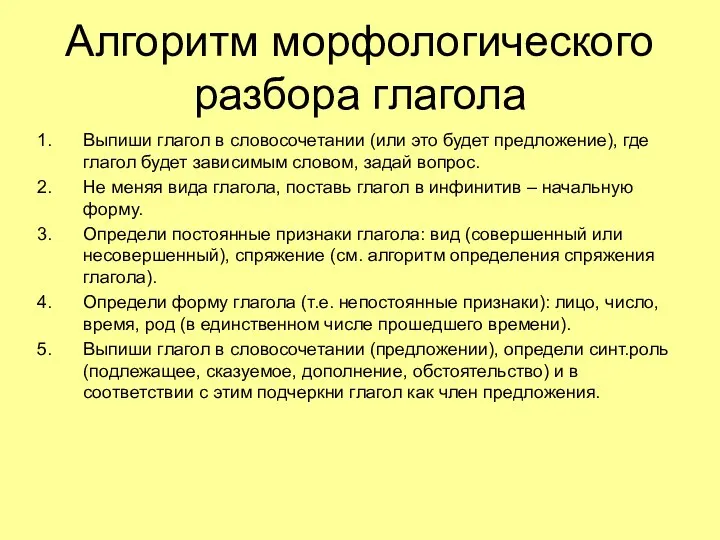 Алгоритм морфологического разбора глагола

1. Выпиши глагол в словосочетании (или это будет предложение), где глагол будет зависимым словом, задай вопрос.
2. Не меняя вида глагола, поставь глагол в инфинитив – начальную форму.
3. Определи постоянные признаки глагола: вид (совершенный или несовершенный), спряжение (см. алгоритм определения спряжения глагола).
4. Определи форму глагола (т.е. непостоянные признаки): лицо, число, время, род (в единственном числе прошедшего времени).
5. Выпиши глагол в словосочетании (предложении), определи синт.роль (подлежащее, сказуемое, дополнение, обстоятельство) и в соответствии с этим подчеркни глагол как член предложения.